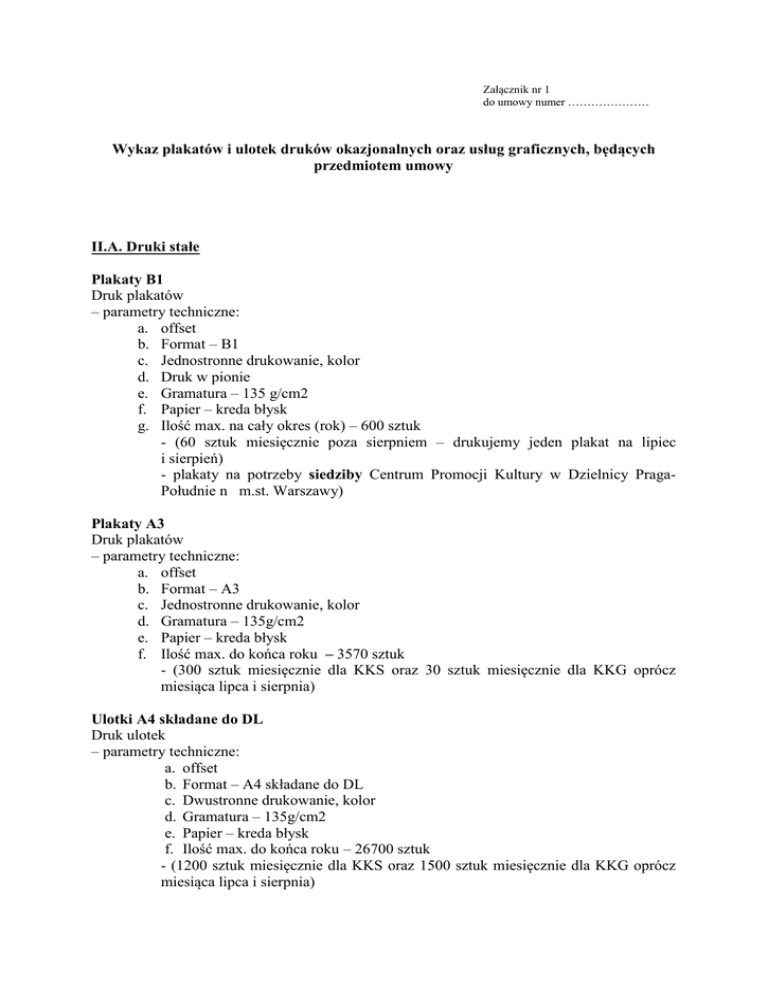 Załącznik nr 1
do umowy numer …………………

Wykaz plakatów i ulotek druków okazjonalnych oraz usług graficznych, będących przedmiotem umowy

II.A. Druki stałe

Plakaty B1
Druk plakatów
– parametry techniczne:
a. offset
b. Format – B1
c. Jednostronne drukowanie, kolor
d. Druk w pionie
e. Gramatura – 135 g/cm2
f. Papier – kreda błysk
g. Ilość max. na cały okres (rok) – 600 sztuk
- (60 sztuk miesięcznie poza sierpniem – drukujemy jeden plakat na lipiec i sierpień)
- plakaty na potrzeby siedziby Centrum Promocji Kultury w Dzielnicy Praga-Południe n m.st. Warszawy)

Plakaty A3
Druk plakatów
– parametry techniczne:
a. offset
b. Format – A3
c. Jednostronne drukowanie, kolor
d. Gramatura – 135g/cm2
e. Papier – kreda błysk
f. Ilość max. do końca roku – 3570 sztuk
- (300 sztuk miesięcznie dla KKS oraz 30 sztuk miesięcznie dla KKG oprócz miesiąca lipca i sierpnia)

Ulotki A4 składane do DL
Druk ulotek
– parametry techniczne:
a. offset
b. Format – A4 składane do DL
c. Dwustronne drukowanie, kolor
d. Gramatura – 135g/cm2
e. Papier – kreda błysk
f. Ilość max. do końca roku – 26700 sztuk
- (1200 sztuk miesięcznie dla KKS oraz 1500 sztuk miesięcznie dla KKG oprócz miesiąca lipca i sierpnia)